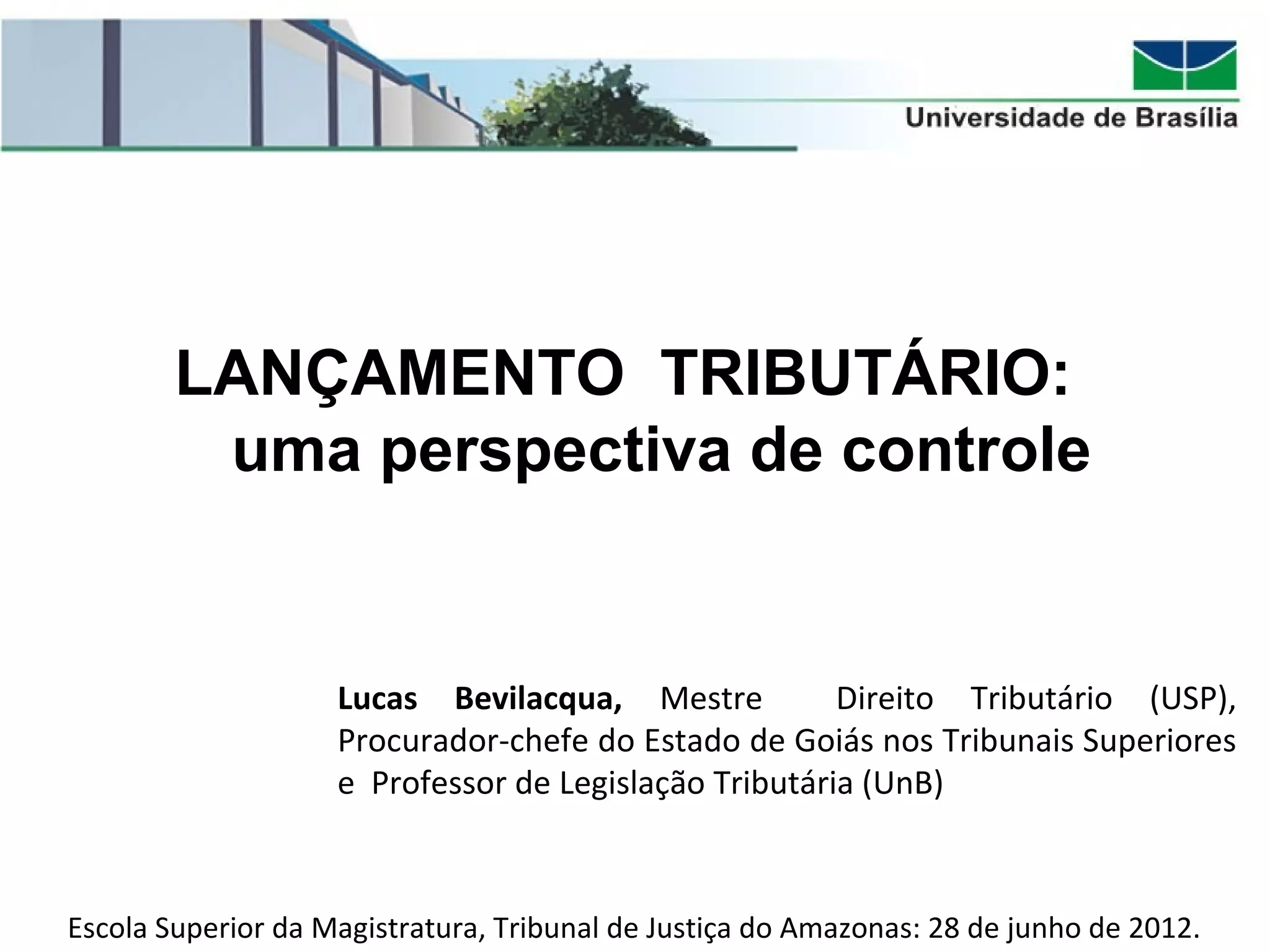 Universidade de Brasília

LANÇAMENTO TRIBUTÁRIO:
uma perspectiva de controle

Lucas Bevilacqua, Mestre Direito Tributário (USP), Procurador-chefe do Estado de Goiás nos Tribunais Superiores e Professor de Legislação Tributária (UnB)

Escola Superior da Magistratura, Tribunal de Justiça do Amazonas: 28 de junho de 2012.